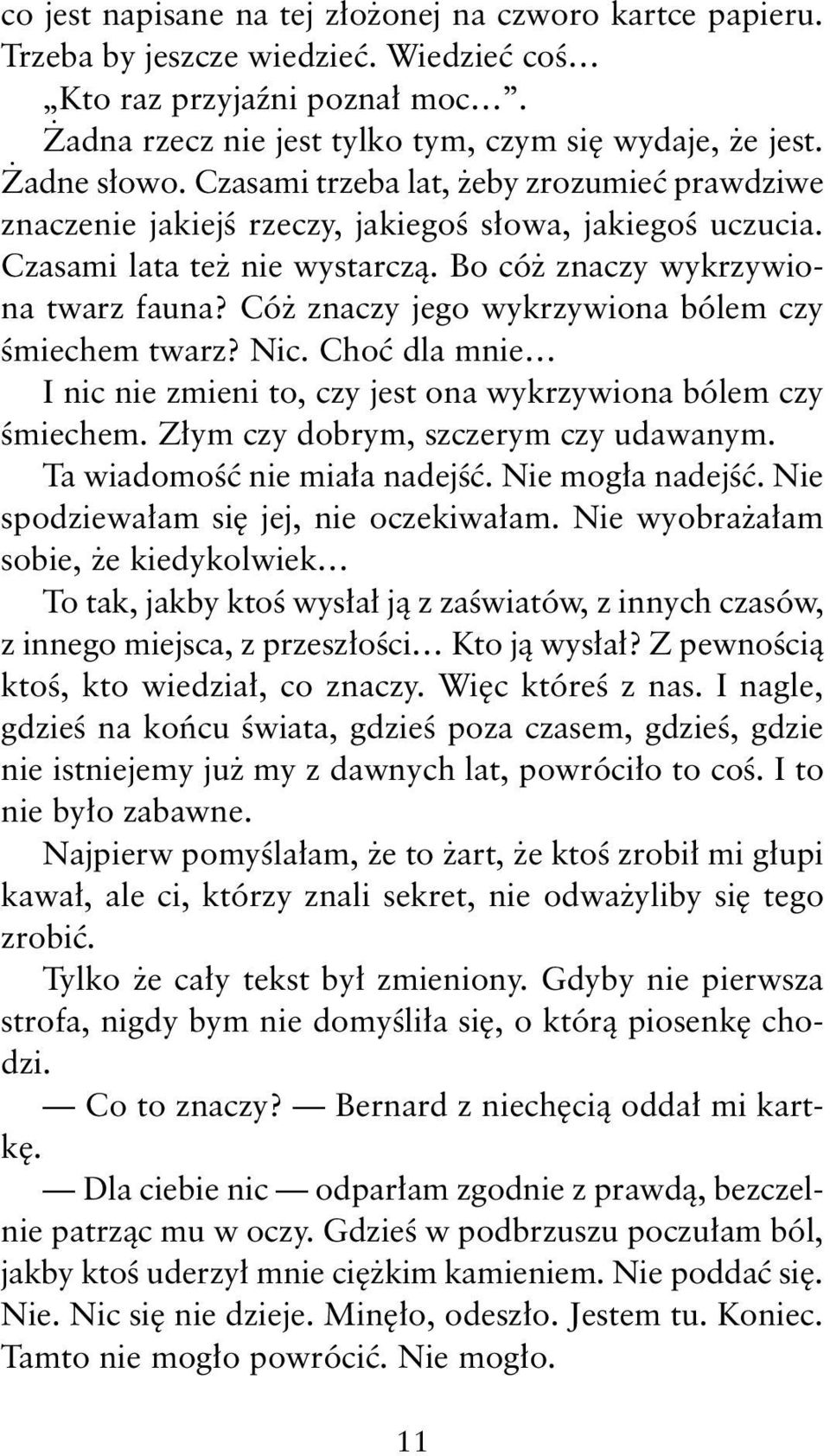 co jest napisane na tej złożonej na czworo kartce papieru. Trzeba by jeszcze wiedzieć. Wiedzieć coś...

„Kto raz przyjaźni poznał moc...”.

Żadna rzecz nie jest tylko tym, czym się wydaje, że jest. Żadne słowo. Czasami trzeba lat, żeby zrozumieć prawdziwe znaczenie jakiejś rzeczy, jakiegoś słowa, jakiegoś uczucia. Czasami lata też nie wystarczą. Bo cóż znaczy wykrzywiona twarz fauna? Cóż znaczy jego wykrzywiona bólem czy śmiechem twarz? Nic. Choć dla mnie...

I nic nie zmieni to, czy jest ona wykrzywiona bólem czy śmiechem. Złym czy dobrym, szczerym czy udawanym.

Ta wiadomość nie miała nadejść. Nie mogła nadejść. Nie spodziewałam się jej, nie oczekiwałam. Nie wyobrażałam sobie, że kiedykolwiek...

To tak, jakby ktoś wysłał ją z zaświatów, z innych czasów, z innego miejsca, z przeszłości... Kto ją wysłał? Z pewnością ktoś, kto wiedział, co znaczy. Więc któreś z nas. I nagle, gdzieś na końcu świata, gdzieś poza czasem, gdzieś, gdzie nie istniejemy już my z dawnych lat, powróciło to coś. I to nie było zabawne.

Najpierw pomyślałam, że to żart, że ktoś zrobił mi głupi kawał, ale ci, którzy znali sekret, nie odważyliby się tego zrobić.

Tylko że cały tekst był zmieniony. Gdyby nie pierwsza strofa, nigdy bym nie domyśliła się, o którą piosenkę chodzi.

— Co to znaczy? — Bernard z niechęcią oddał mi kartkę.

— Dla ciebie nic — odparłam zgodnie z prawdą, bezczelnie patrząc mu w oczy. Gdzieś w podbrzuszu poczułam ból, jakby ktoś uderzył mnie ciężkim kamieniem. Nie poddać się. Nie. Nic się nie dzieje. Minęło, odeszło. Jestem tu. Koniec. Tamto nie mogło powrócić. Nie mogło.

11